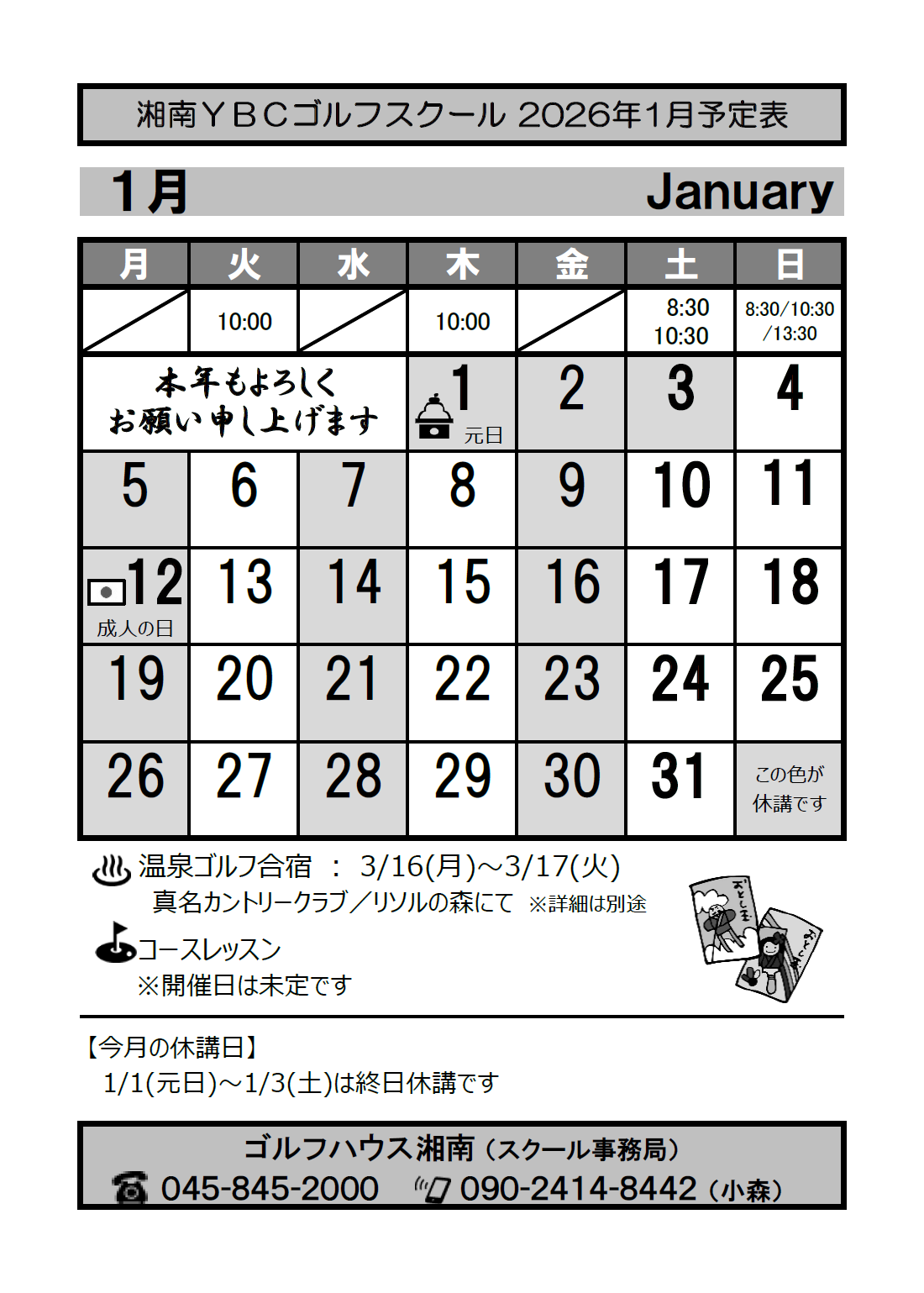 湘南ＹＢＣゴルフスクール 2026年1月予定表

1月 January

| 月 | 火 | 水 | 木 | 金 | 土 | 日 |
|---|---|---|---|---|---|---|
|  | 10:00 |  | 10:00 |  | 8:30 10:30 | 8:30/10:30/13:30 |
| 本年もよろしくお願い申し上げます |  |  | 1 元日 | 2 | 3 | 4 |
| 5 | 6 | 7 | 8 | 9 | 10 | 11 |
| 12 成人の日 | 13 | 14 | 15 | 16 | 17 | 18 |
| 19 | 20 | 21 | 22 | 23 | 24 | 25 |
| 26 | 27 | 28 | 29 | 30 | 31 | この色が休講です |

温泉ゴルフ合宿 ： 3/16(月)～3/17(火)
真名カントリークラブ／リソルの森にて ※詳細は別途

コースレッスン
※開催日は未定です

【今月の休講日】
1/1(元日)～1/3(土)は終日休講です

ゴルフハウス湘南（スクール事務局）
045-845-2000 090-2414-8442（小森）